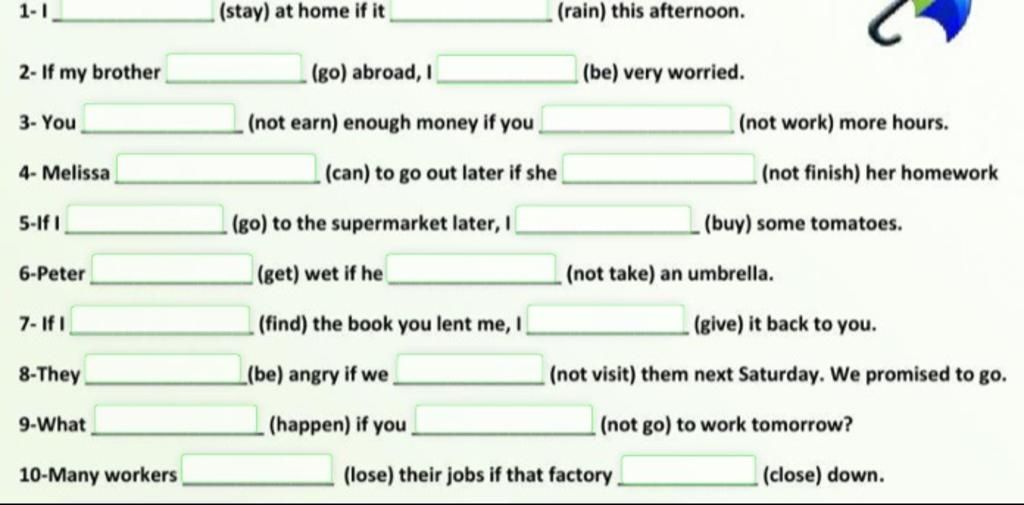 1- I ____ (stay) at home if it ____ (rain) this afternoon.

2- If my brother ____ (go) abroad, I ____ (be) very worried.

3- You ____ (not earn) enough money if you ____ (not work) more hours.

4- Melissa ____ (can) to go out later if she ____ (not finish) her homework

5-If I ____ (go) to the supermarket later, I ____ (buy) some tomatoes.

6-Peter ____ (get) wet if he ____ (not take) an umbrella.

7- If I ____ (find) the book you lent me, I ____ (give) it back to you.

8-They ____ (be) angry if we ____ (not visit) them next Saturday. We promised to go.

9-What ____ (happen) if you ____ (not go) to work tomorrow?

10-Many workers ____ (lose) their jobs if that factory ____ (close) down.